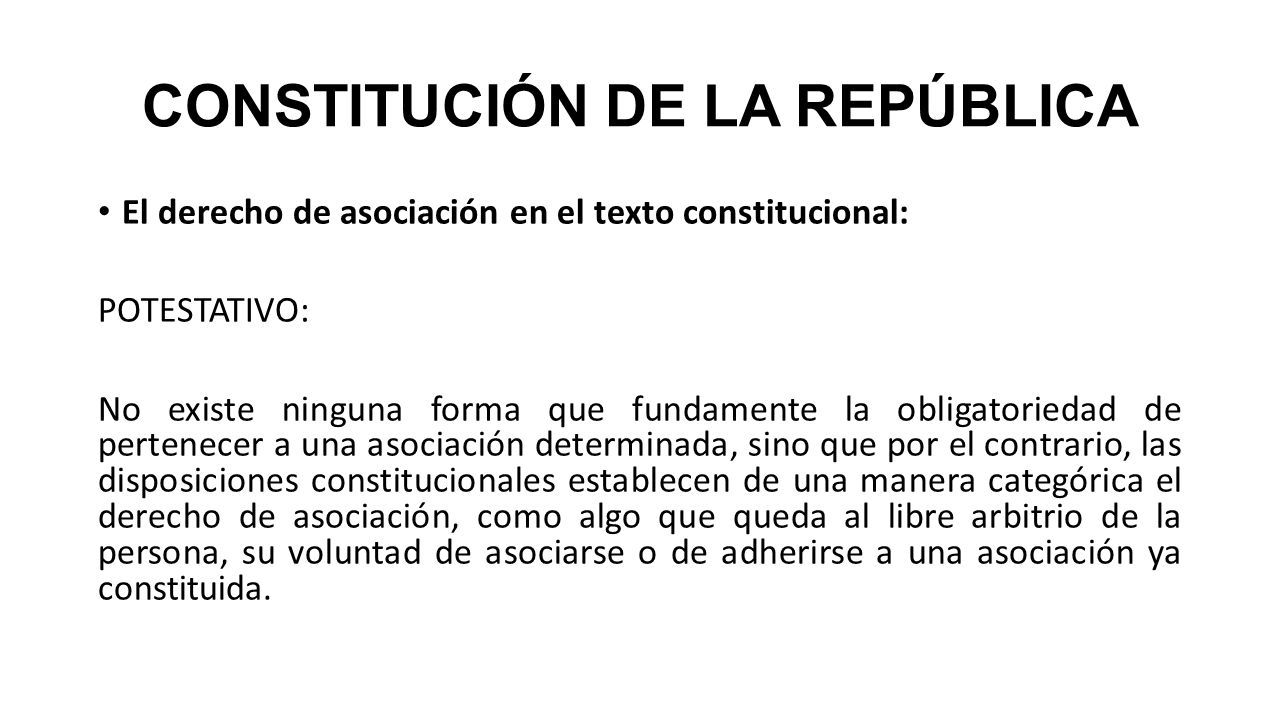 CONSTITUCIÓN DE LA REPÚBLICA

• El derecho de asociación en el texto constitucional:

POTESTATIVO:

No existe ninguna forma que fundamente la obligatoriedad de pertenecer a una asociación determinada, sino que por el contrario, las disposiciones constitucionales establecen de una manera categórica el derecho de asociación, como algo que queda al libre arbitrio de la persona, su voluntad de asociarse o de adherirse a una asociación ya constituida.